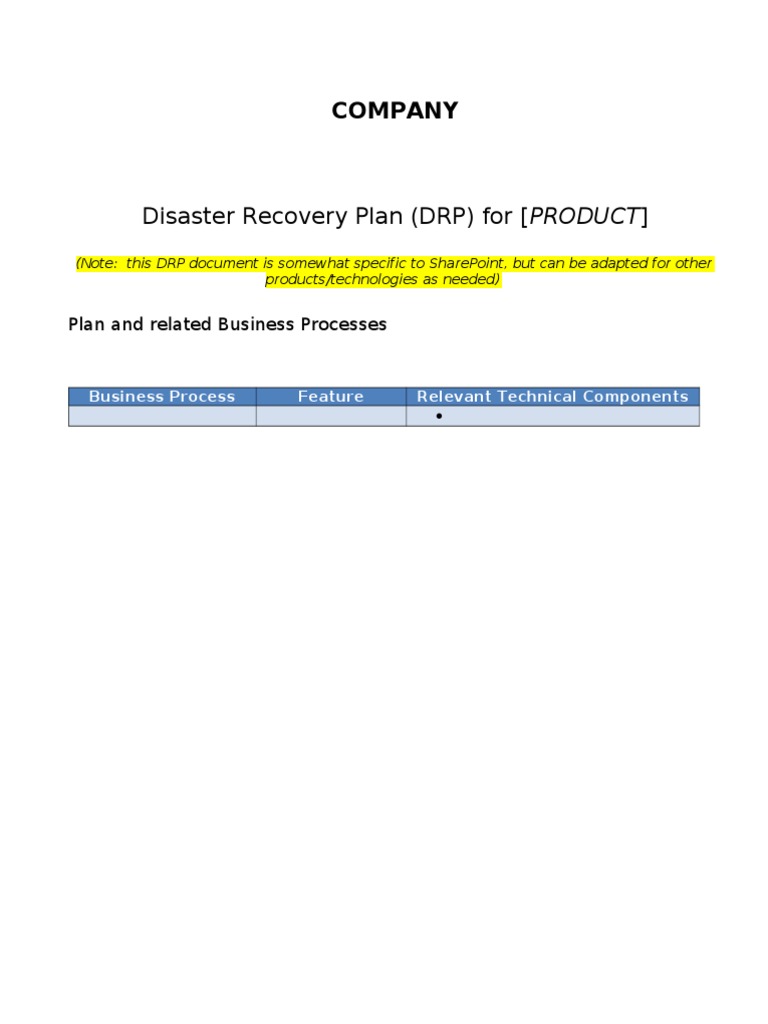 COMPANY

Disaster Recovery Plan (DRP) for [PRODUCT]

(Note: this DRP document is somewhat specific to SharePoint, but can be adapted for other products/technologies as needed)

Plan and related Business Processes

| Business Process | Feature | Relevant Technical Components |
|---|---|---|
| | | • |